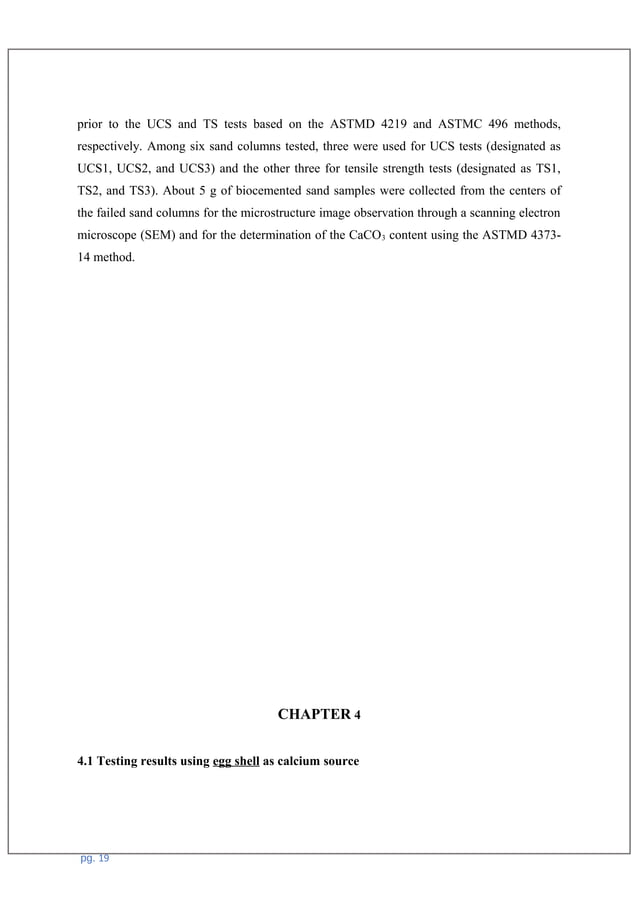 prior to the UCS and TS tests based on the ASTMD 4219 and ASTMC 496 methods, respectively. Among six sand columns tested, three were used for UCS tests (designated as UCS1, UCS2, and UCS3) and the other three for tensile strength tests (designated as TS1, TS2, and TS3). About 5 g of biocemented sand samples were collected from the centers of the failed sand columns for the microstructure image observation through a scanning electron microscope (SEM) and for the determination of the $CaCO_3$ content using the ASTMD 4373-14 method.

CHAPTER 4

4.1 Testing results using egg shell as calcium source

pg. 19